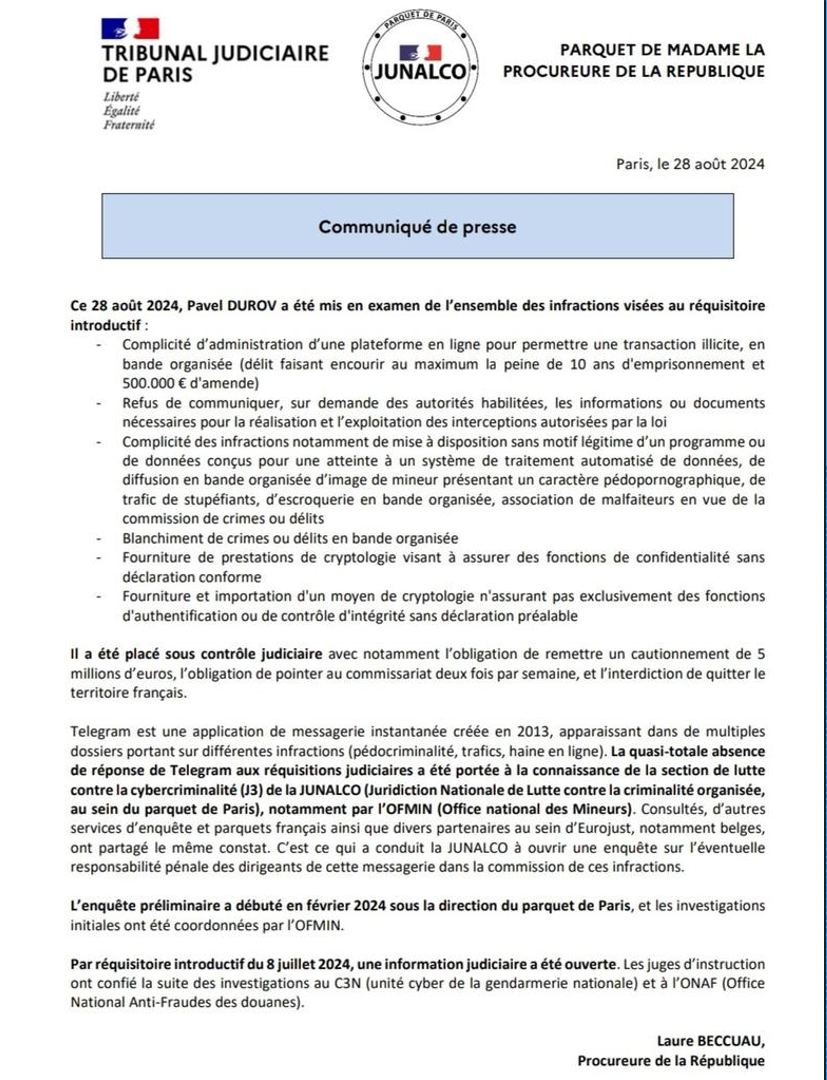 TRIBUNAL JUDICIAIRE DE PARIS
Liberté
Égalité
Fraternité

PARQUET DE PARIS
JUNALCO

PARQUET DE MADAME LA PROCUREURE DE LA REPUBLIQUE

Paris, le 28 août 2024

Communiqué de presse

Ce 28 août 2024, Pavel DUROV a été mis en examen de l'ensemble des infractions visées au réquisitoire introductif :

- Complicité d'administration d'une plateforme en ligne pour permettre une transaction illicite, en bande organisée (délit faisant encourir au maximum la peine de 10 ans d'emprisonnement et 500.000 € d'amende)
- Refus de communiquer, sur demande des autorités habilitées, les informations ou documents nécessaires pour la réalisation et l'exploitation des interceptions autorisées par la loi
- Complicité des infractions notamment de mise à disposition sans motif légitime d'un programme ou de données conçus pour une atteinte à un système de traitement automatisé de données, de diffusion en bande organisée d'image de mineur présentant un caractère pédopornographique, de trafic de stupéfiants, d'escroquerie en bande organisée, association de malfaiteurs en vue de la commission de crimes ou délits
- Blanchiment de crimes ou délits en bande organisée
- Fourniture de prestations de cryptologie visant à assurer des fonctions de confidentialité sans déclaration conforme
- Fourniture et importation d'un moyen de cryptologie n'assurant pas exclusivement des fonctions d'authentification ou de contrôle d'intégrité sans déclaration préalable

Il a été placé sous contrôle judiciaire avec notamment l'obligation de remettre un cautionnement de 5 millions d'euros, l'obligation de pointer au commissariat deux fois par semaine, et l'interdiction de quitter le territoire français.

Telegram est une application de messagerie instantanée créée en 2013, apparaissant dans de multiples dossiers portant sur différentes infractions (pédocriminalité, trafics, haine en ligne). La quasi-totale absence de réponse de Telegram aux réquisitions judiciaires a été portée à la connaissance de la section de lutte contre la cybercriminalité (J3) de la JUNALCO (Juridiction Nationale de Lutte contre la criminalité organisée, au sein du parquet de Paris), notamment par l'OFMIN (Office national des Mineurs). Consultés, d'autres services d'enquête et parquets français ainsi que divers partenaires au sein d'Eurojust, notamment belges, ont partagé le même constat. C'est ce qui a conduit la JUNALCO à ouvrir une enquête sur l'éventuelle responsabilité pénale des dirigeants de cette messagerie dans la commission de ces infractions.

L'enquête préliminaire a débuté en février 2024 sous la direction du parquet de Paris, et les investigations initiales ont été coordonnées par l'OFMIN.

Par réquisitoire introductif du 8 juillet 2024, une information judiciaire a été ouverte. Les juges d'instruction ont confié la suite des investigations au C3N (unité cyber de la gendarmerie nationale) et à l'ONAF (Office National Anti-Fraudes des douanes).

Laure BECCUAU,
Procureure de la République